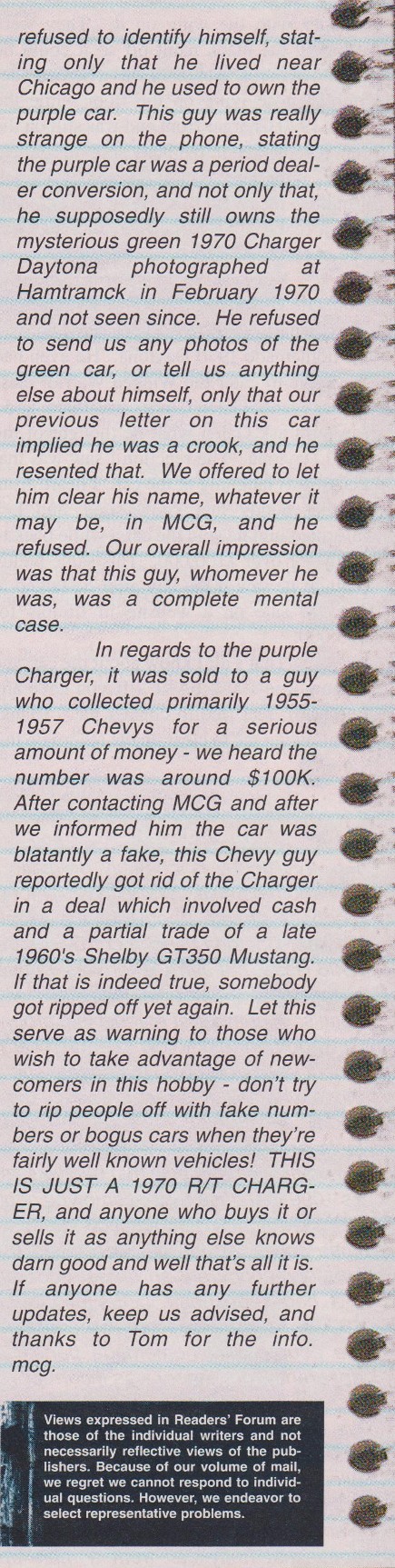 refused to identify himself, stating only that he lived near Chicago and he used to own the purple car. This guy was really strange on the phone, stating the purple car was a period dealer conversion, and not only that, he supposedly still owns the mysterious green 1970 Charger Daytona photographed at Hamtramck in February 1970 and not seen since. He refused to send us any photos of the green car, or tell us anything else about himself, only that our previous letter on this car implied he was a crook, and he resented that. We offered to let him clear his name, whatever it may be, in MCG, and he refused. Our overall impression was that this guy, whomever he was, was a complete mental case.

In regards to the purple Charger, it was sold to a guy who collected primarily 1955-1957 Chevys for a serious amount of money - we heard the number was around $100K. After contacting MCG and after we informed him the car was blatantly a fake, this Chevy guy reportedly got rid of the Charger in a deal which involved cash and a partial trade of a late 1960's Shelby GT350 Mustang. If that is indeed true, somebody got ripped off yet again. Let this serve as warning to those who wish to take advantage of newcomers in this hobby - don't try to rip people off with fake numbers or bogus cars when they're fairly well known vehicles! THIS IS JUST A 1970 R/T CHARGER, and anyone who buys it or sells it as anything else knows darn good and well that's all it is. If anyone has any further updates, keep us advised, and thanks to Tom for the info. mcg.

Views expressed in Readers' Forum are those of the individual writers and not necessarily reflective views of the publishers. Because of our volume of mail, we regret we cannot respond to individual questions. However, we endeavor to select representative problems.